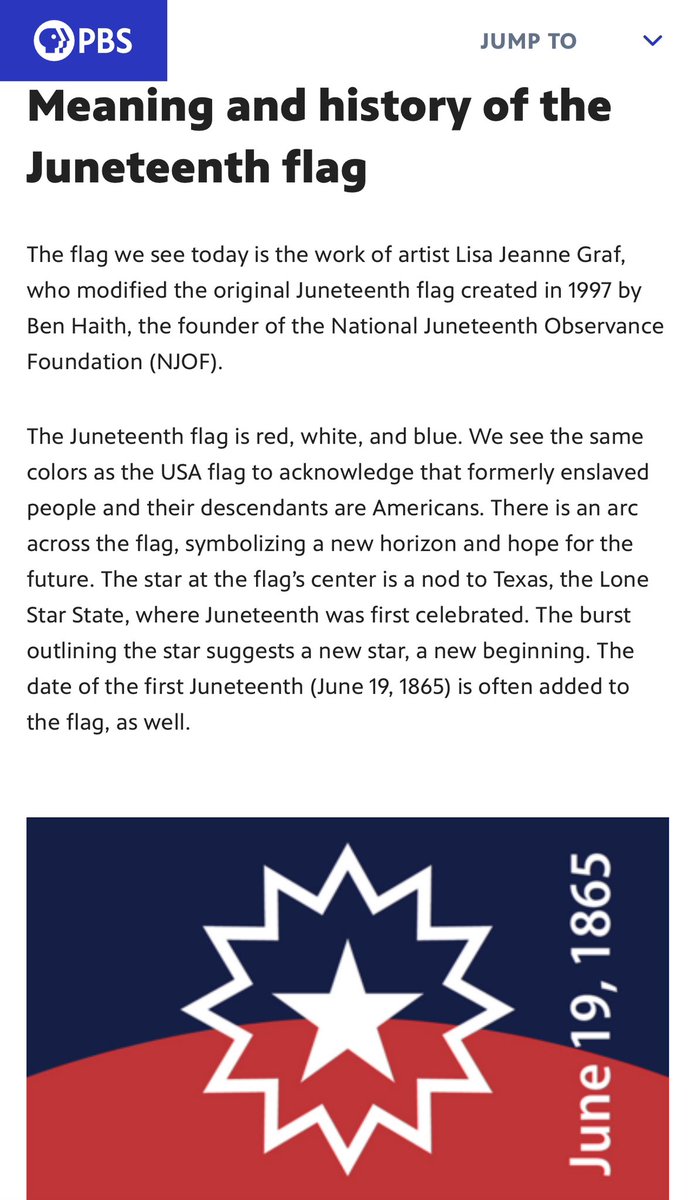 PBS

JUMP TO

Meaning and history of the Juneteenth flag

The flag we see today is the work of artist Lisa Jeanne Graf, who modified the original Juneteenth flag created in 1997 by Ben Haith, the founder of the National Juneteenth Observance Foundation (NJOF).

The Juneteenth flag is red, white, and blue. We see the same colors as the USA flag to acknowledge that formerly enslaved people and their descendants are Americans. There is an arc across the flag, symbolizing a new horizon and hope for the future. The star at the flag's center is a nod to Texas, the Lone Star State, where Juneteenth was first celebrated. The burst outlining the star suggests a new star, a new beginning. The date of the first Juneteenth (June 19, 1865) is often added to the flag, as well.

June 19, 1865